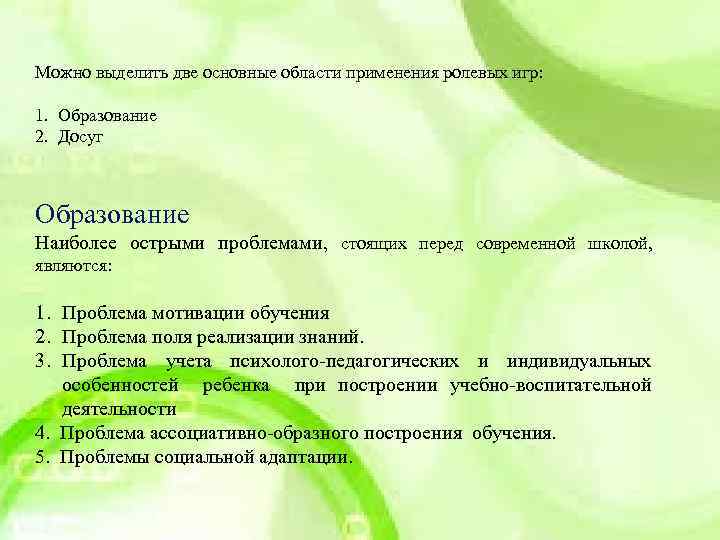 Можно выделить две основные области применения ролевых игр:

1. Образование
2. Досуг

Образование
Наиболее острыми проблемами, стоящих перед современной школой, являются:

1. Проблема мотивации обучения
2. Проблема поля реализации знаний.
3. Проблема учета психолого-педагогических и индивидуальных особенностей ребенка при построении учебно-воспитательной деятельности
4. Проблема ассоциативно-образного построения обучения.
5. Проблемы социальной адаптации.